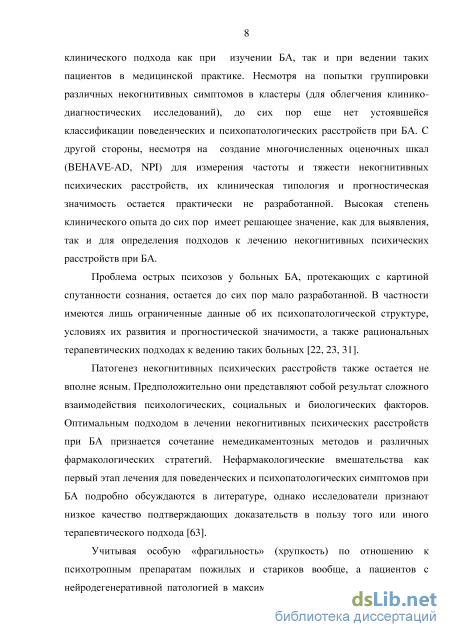 8

клинического подхода как при изучении БА, так и при ведении таких пациентов в медицинской практике. Несмотря на попытки группировки различных некогнитивных симптомов в кластеры (для облегчения клинико-диагностических исследований), до сих пор еще нет устоявшейся классификации поведенческих и психопатологических расстройств при БА. С другой стороны, несмотря на создание многочисленных оценочных шкал (BEHAVE-AD, NPI) для измерения частоты и тяжести некогнитивных психических расстройств, их клиническая типология и прогностическая значимость остается практически не разработанной. Высокая степень клинического опыта до сих пор имеет решающее значение, как для выявления, так и для определения подходов к лечению некогнитивных психических расстройств при БА.

Проблема острых психозов у больных БА, протекающих с картиной спутанности сознания, остается до сих пор мало разработанной. В частности имеются лишь ограниченные данные об их психопатологической структуре, условиях их развития и прогностической значимости, а также рациональных терапевтических подходах к ведению таких больных [22, 23, 31].

Патогенез некогнитивных психических расстройств также остается не вполне ясным. Предположительно они представляют собой результат сложного взаимодействия психологических, социальных и биологических факторов. Оптимальным подходом в лечении некогнитивных психических расстройств при БА признается сочетание немедикаментозных методов и различных фармакологических стратегий. Нефармакологические вмешательства как первый этап лечения для поведенческих и психопатологических симптомов при БА подробно обсуждаются в литературе, однако исследователи признают низкое качество подтверждающих доказательств в пользу того или иного терапевтического подхода [63].

Учитывая особую «фрагильность» (хрупкость) по отношению к психотропным препаратам пожилых и стариков вообще, а пациентов с нейродегенеративной патологией в максим

dsLib.net
библиотека диссертаций